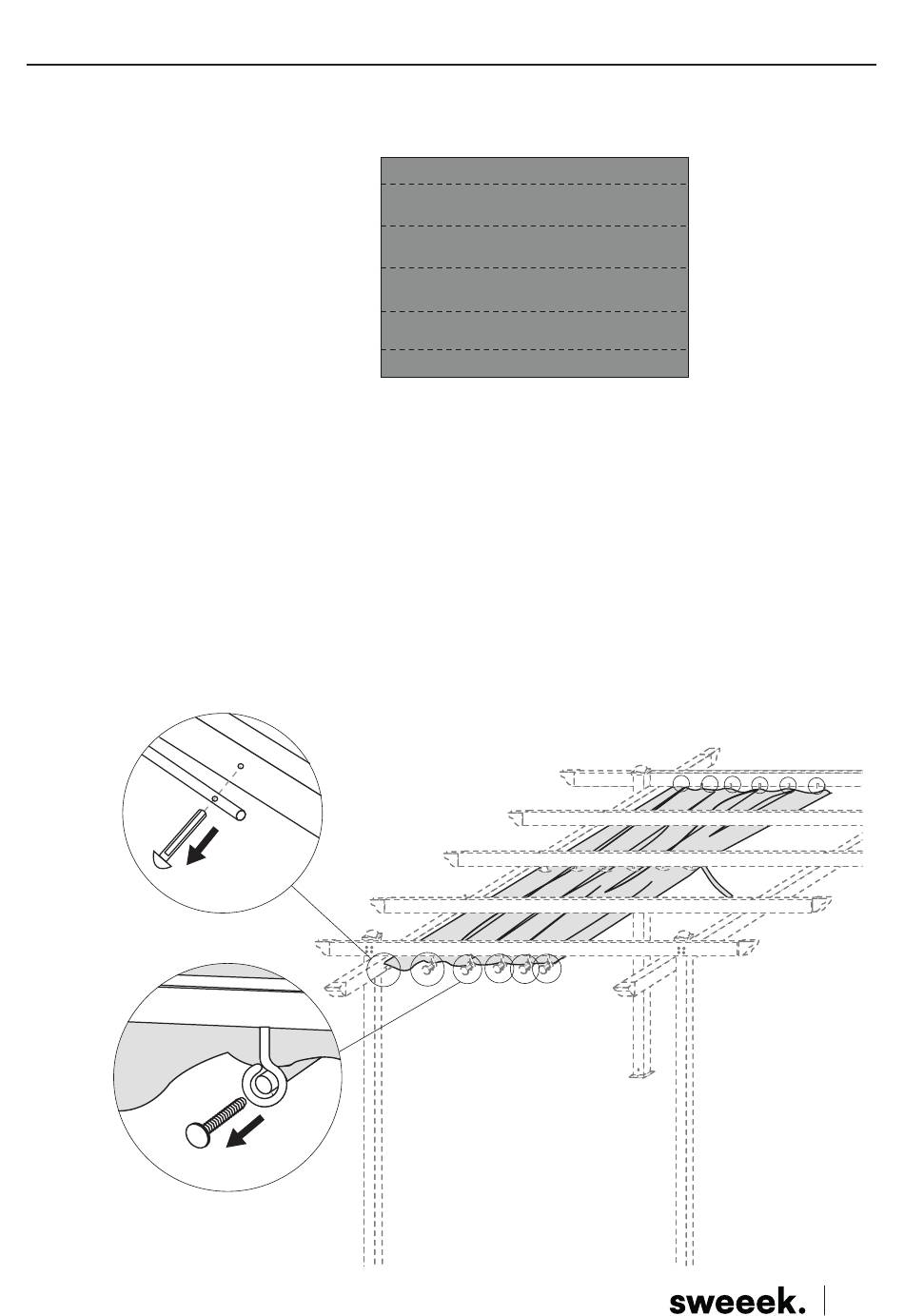 sweeek.